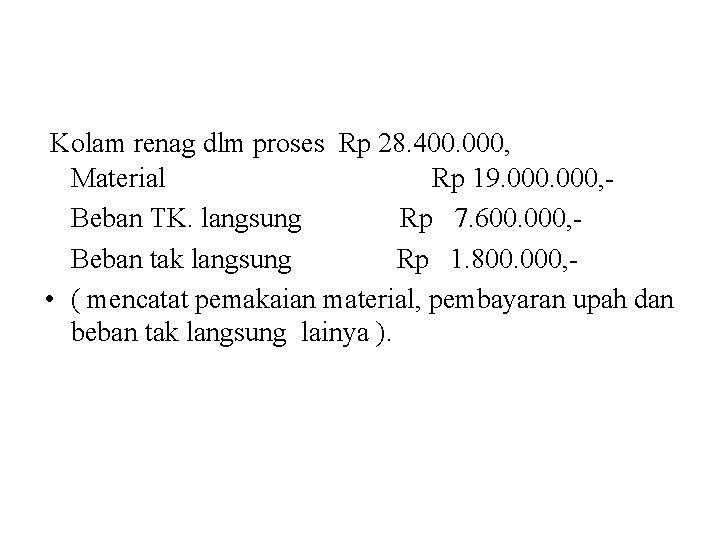 Kolam renag dlm proses Rp 28.400.000,
Material Rp 19.000.000,-
Beban TK. langsung Rp 7.600.000,-
Beban tak langsung Rp 1.800.000,-

• ( mencatat pemakaian material, pembayaran upah dan beban tak langsung lainya ).